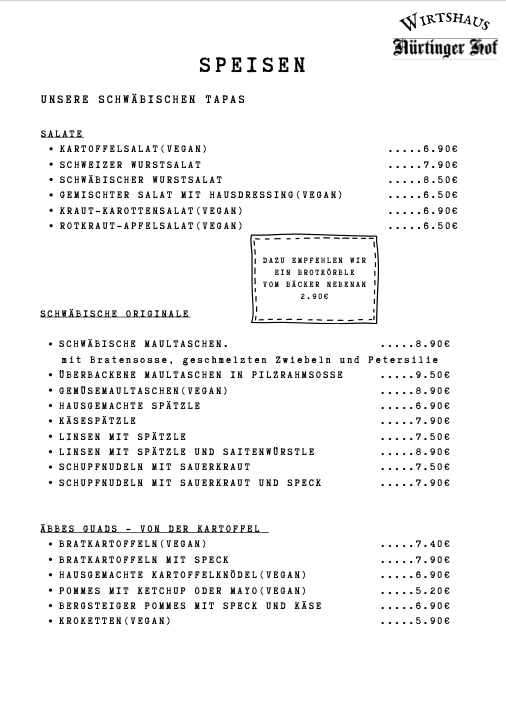 WIRTSHAUS
Nürtinger Hof

SPEISEN

UNSERE SCHWÄBISCHEN TAPAS

SALATE
• KARTOFFELSALAT(VEGAN) .....6.90€
• SCHWEIZER WURSTSALAT .....7.90€
• SCHWÄBISCHER WURSTSALAT .....8.50€
• GEMISCHTER SALAT MIT HAUSDRESSING(VEGAN) .....6.50€
• KRAUT-KAROTTENSALAT(VEGAN) .....6.90€
• ROTKRAUT-APFELSALAT(VEGAN) .....6.50€

DAZU EMPFEHLEN WIR EIN BROTKÖRBLE VOM BÄCKER NEBENAN 2.90€

SCHWÄBISCHE ORIGINALE
• SCHWÄBISCHE MAULTASCHEN. .....8.90€
mit Bratensosse, geschmelzten Zwiebeln und Petersilie
• ÜBERBACKENE MAULTASCHEN IN PILZRAHMSOSSE .....9.50€
• GEMÜSEMAULTASCHEN(VEGAN) .....8.90€
• HAUSGEMACHTE SPÄTZLE .....6.90€
• KÄSESPÄTZLE .....7.90€
• LINSEN MIT SPÄTZLE .....7.50€
• LINSEN MIT SPÄTZLE UND SAITENWÜRSTLE .....8.90€
• SCHUPFNUDELN MIT SAUERKRAUT .....7.50€
• SCHUPFNUDELN MIT SAUERKRAUT UND SPECK .....7.90€

ÄBBES GUADS - VON DER KARTOFFEL
• BRATKARTOFFELN(VEGAN) .....7.40€
• BRATKARTOFFELN MIT SPECK .....7.90€
• HAUSGEMACHTE KARTOFFELKNÖDEL(VEGAN) .....6.90€
• POMMES MIT KETCHUP ODER MAYO(VEGAN) .....5.20€
• BERGSTEIGER POMMES MIT SPECK UND KÄSE .....6.90€
• KROKETTEN(VEGAN) .....5.90€